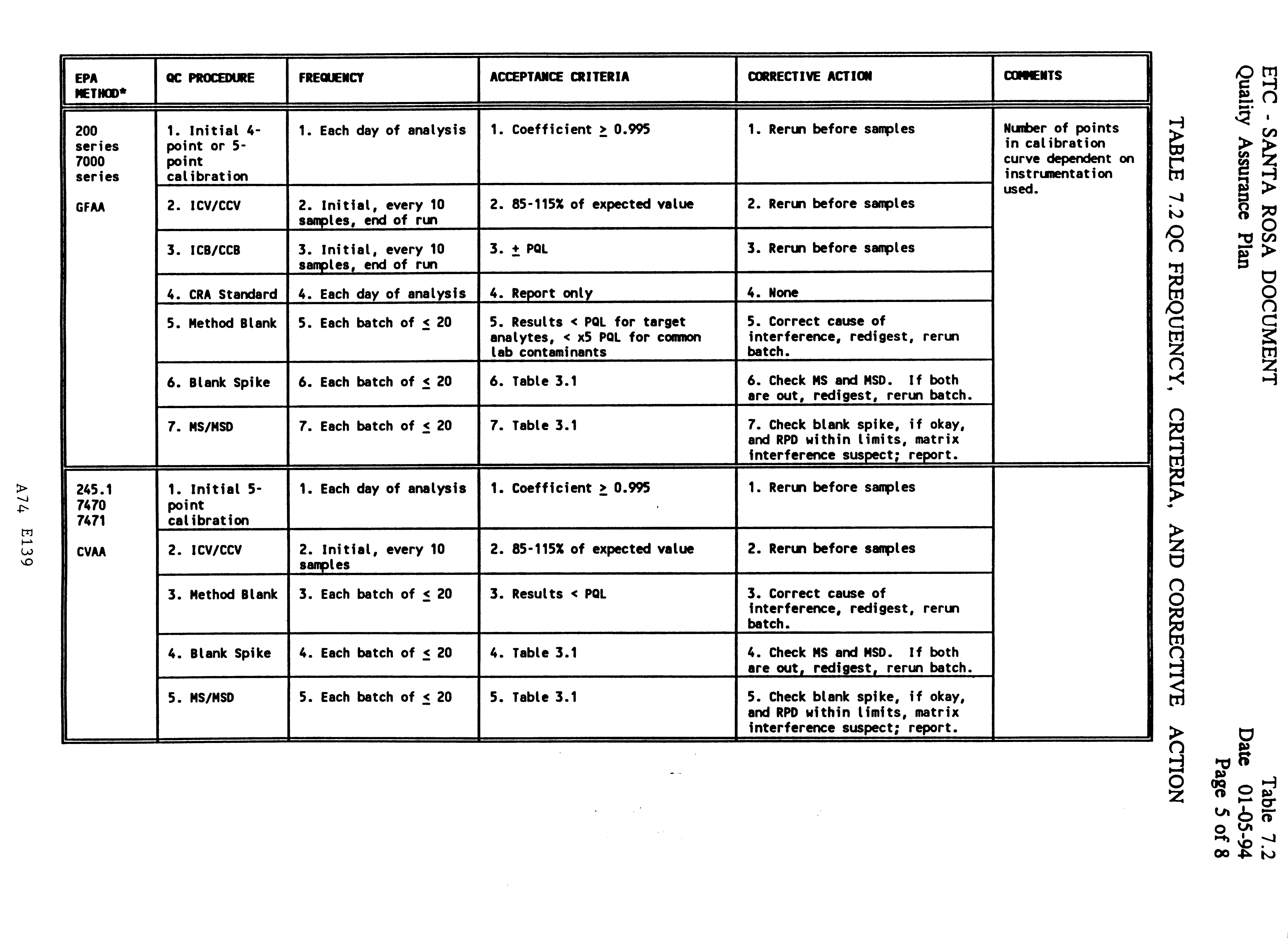 ETC - SANTA ROSA DOCUMENT
Quality Assurance Plan

Table 7.2
Date 01-05-94
Page 5 of 8

TABLE 7.2 QC FREQUENCY, CRITERIA, AND CORRECTIVE ACTION

| EPA METHOD* | QC PROCEDURE | FREQUENCY | ACCEPTANCE CRITERIA | CORRECTIVE ACTION | COMMENTS |
|---|---|---|---|---|---|
| 200 series 7000 series GFAA | 1. Initial 4-point or 5-point calibration | 1. Each day of analysis | 1. Coefficient $\geq$ 0.995 | 1. Rerun before samples | Number of points in calibration curve dependent on instrumentation used. |
| | 2. ICV/CCV | 2. Initial, every 10 samples, end of run | 2. 85-115% of expected value | 2. Rerun before samples | |
| | 3. ICB/CCB | 3. Initial, every 10 samples, end of run | 3. $\pm$ PQL | 3. Rerun before samples | |
| | 4. CRA Standard | 4. Each day of analysis | 4. Report only | 4. None | |
| | 5. Method Blank | 5. Each batch of $\leq$ 20 | 5. Results < PQL for target analytes, < x5 PQL for common lab contaminants | 5. Correct cause of interference, redigest, rerun batch. | |
| | 6. Blank Spike | 6. Each batch of $\leq$ 20 | 6. Table 3.1 | 6. Check MS and MSD. If both are out, redigest, rerun batch. | |
| | 7. MS/MSD | 7. Each batch of $\leq$ 20 | 7. Table 3.1 | 7. Check blank spike, if okay, and RPD within limits, matrix interference suspect; report. | |
| 245.1 7470 7471 CVAA | 1. Initial 5-point calibration | 1. Each day of analysis | 1. Coefficient $\geq$ 0.995 | 1. Rerun before samples | |
| | 2. ICV/CCV | 2. Initial, every 10 samples | 2. 85-115% of expected value | 2. Rerun before samples | |
| | 3. Method Blank | 3. Each batch of $\leq$ 20 | 3. Results < PQL | 3. Correct cause of interference, redigest, rerun batch. | |
| | 4. Blank Spike | 4. Each batch of $\leq$ 20 | 4. Table 3.1 | 4. Check MS and MSD. If both are out, redigest, rerun batch. | |
| | 5. MS/MSD | 5. Each batch of $\leq$ 20 | 5. Table 3.1 | 5. Check blank spike, if okay, and RPD within limits, matrix interference suspect; report. | |

A74 E139